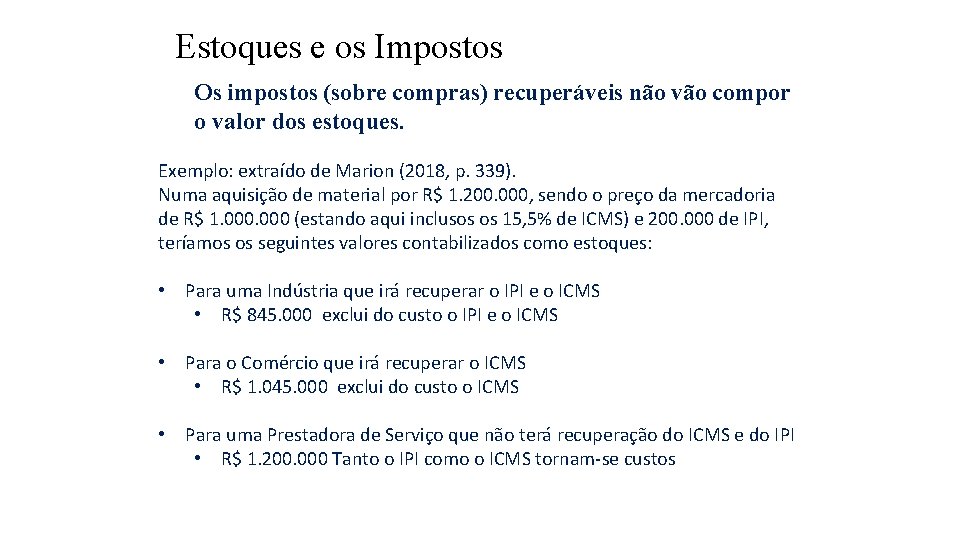 Estoques e os Impostos

Os impostos (sobre compras) recuperáveis não vão compor o valor dos estoques.

Exemplo: extraído de Marion (2018, p. 339).
Numa aquisição de material por R$ 1.200.000, sendo o preço da mercadoria de R$ 1.000.000 (estando aqui inclusos os 15,5% de ICMS) e 200.000 de IPI, teríamos os seguintes valores contabilizados como estoques:

• Para uma Indústria que irá recuperar o IPI e o ICMS
  • R$ 845.000 exclui do custo o IPI e o ICMS

• Para o Comércio que irá recuperar o ICMS
  • R$ 1.045.000 exclui do custo o ICMS

• Para uma Prestadora de Serviço que não terá recuperação do ICMS e do IPI
  • R$ 1.200.000 Tanto o IPI como o ICMS tornam-se custos